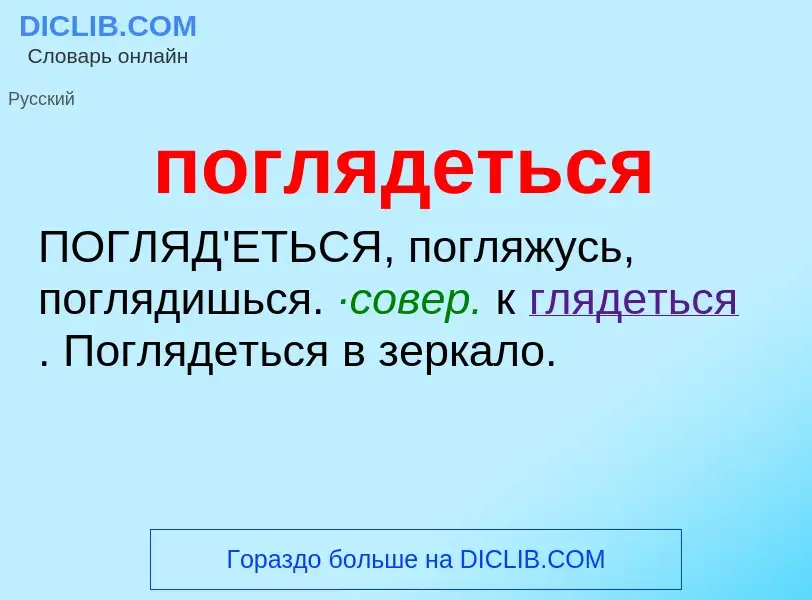 DICLIB.COM
Словарь онлайн

Русский

поглядеться

ПОГЛЯД'ЕТЬСЯ, погляжусь, поглядишься. ·совер. к глядеться . Поглядеться в зеркало.

Гораздо больше на DICLIB.COM